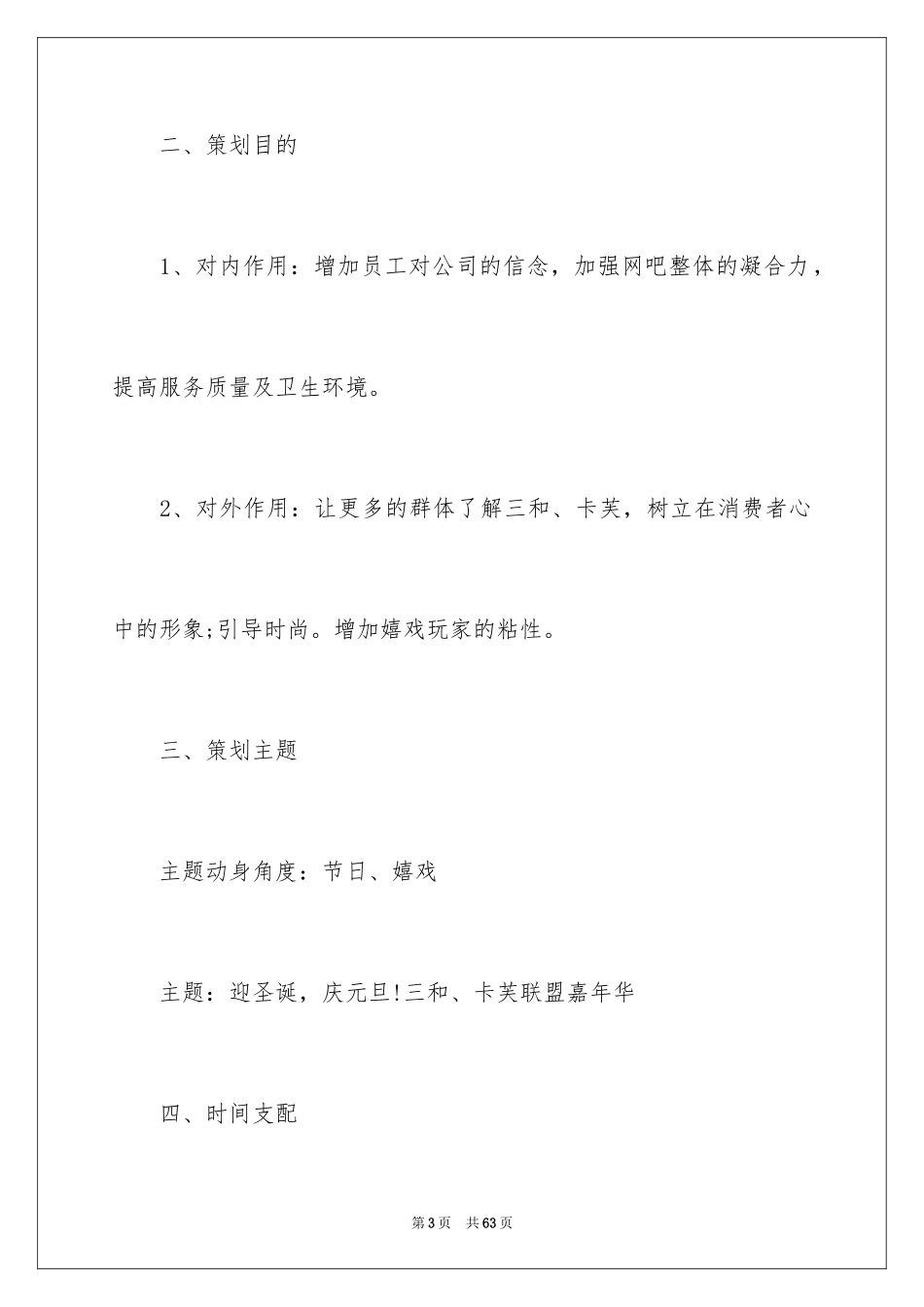 二、策划目的

1、对内作用：增加员工对公司的信念，加强网吧整体的凝合力，提高服务质量及卫生环境。

2、对外作用：让更多的群体了解三和、卡芙，树立在消费者心中的形象;引导时尚。增加嬉戏玩家的粘性。

三、策划主题

主题动身角度：节日、嬉戏

主题：迎圣诞，庆元旦!三和、卡芙联盟嘉年华

四、时间支配

第3页　共63页